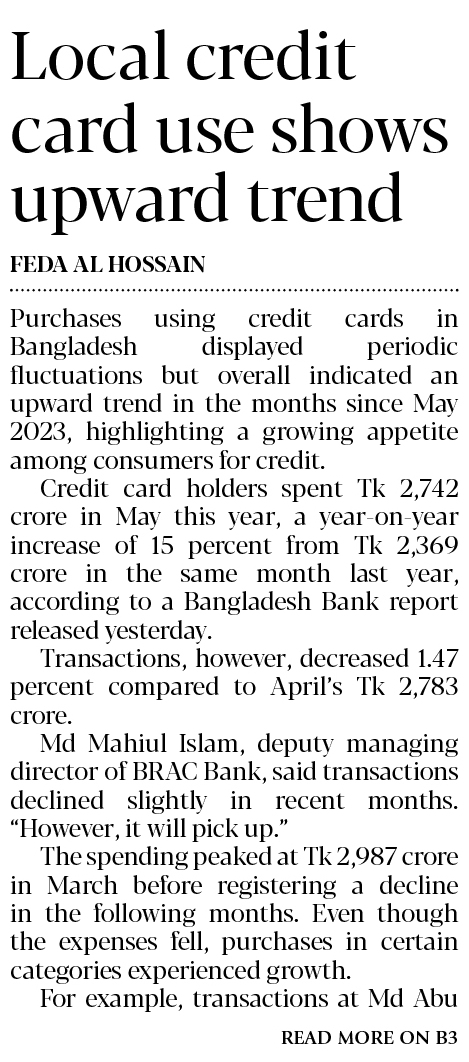 Local credit card use shows upward trend

FEDA AL HOSSAIN

Purchases using credit cards in Bangladesh displayed periodic fluctuations but overall indicated an upward trend in the months since May 2023, highlighting a growing appetite among consumers for credit.

Credit card holders spent Tk 2,742 crore in May this year, a year-on-year increase of 15 percent from Tk 2,369 crore in the same month last year, according to a Bangladesh Bank report released yesterday.

Transactions, however, decreased 1.47 percent compared to April's Tk 2,783 crore.

Md Mahiul Islam, deputy managing director of BRAC Bank, said transactions declined slightly in recent months. "However, it will pick up."

The spending peaked at Tk 2,987 crore in March before registering a decline in the following months. Even though the expenses fell, purchases in certain categories experienced growth.

For example, transactions at Md Abu

READ MORE ON B3